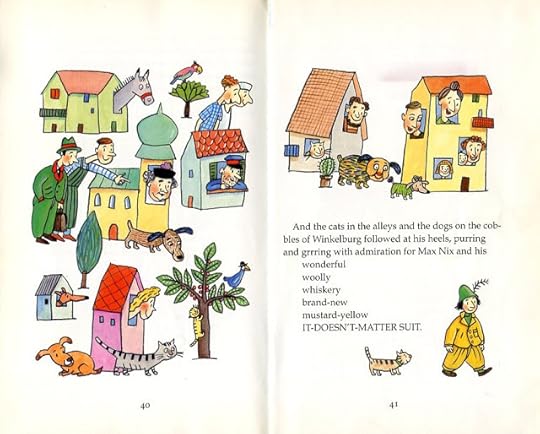 40

And the cats in the alleys and the dogs on the cobbles of Winkelburg followed at his heels, purring and grrring with admiration for Max Nix and his
wonderful
woolly
whiskery
brand-new
mustard-yellow
IT-DOESN'T-MATTER SUIT.

41